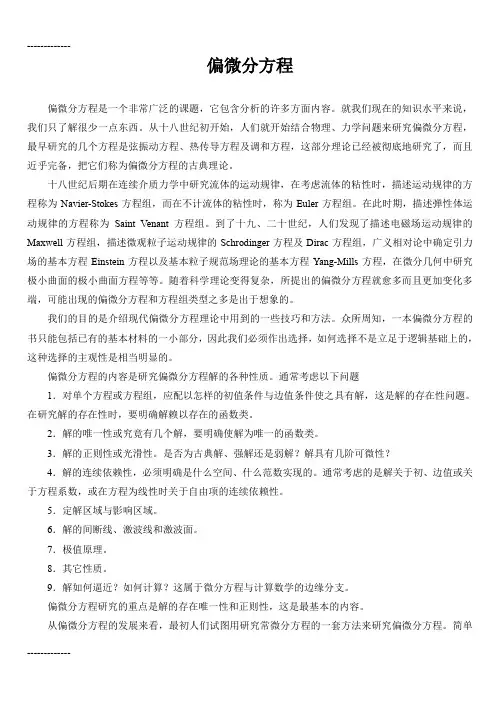 -------------

偏微分方程

偏微分方程是一个非常广泛的课题，它包含分析的许多方面内容。就我们现在的知识水平来说，我们只了解很少一点东西。从十八世纪初开始，人们就开始结合物理、力学问题来研究偏微分方程，最早研究的几个方程是弦振动方程、热传导方程及调和方程，这部分理论已经被彻底地研究了，而且近乎完备，把它们称为偏微分方程的古典理论。

十八世纪后期在连续介质力学中研究流体的运动规律，在考虑流体的粘性时，描述运动规律的方程称为 Navier-Stokes 方程组，而在不计流体的粘性时，称为 Euler 方程组。在此时期，描述弹性体运动规律的方程称为 Saint Venant 方程组。到了十九、二十世纪，人们发现了描述电磁场运动规律的 Maxwell 方程组，描述微观粒子运动规律的 Schrodinger 方程及 Dirac 方程组，广义相对论中确定引力场的基本方程 Einstein 方程以及基本粒子规范场理论的基本方程 Yang-Mills 方程，在微分几何中研究极小曲面的极小曲面方程等等。随着科学理论变得复杂，所提出的偏微分方程就愈多而且更加变化多端，可能出现的偏微分方程和方程组类型之多是出于想象的。

我们的目的是介绍现代偏微分方程理论中用到的一些技巧和方法。众所周知，一本偏微分方程的书只能包括已有的基本材料的一小部分，因此我们必须作出选择，如何选择不是立足于逻辑基础上的，这种选择的主观性是相当明显的。

偏微分方程的内容是研究偏微分方程解的各种性质。通常考虑以下问题

1．对单个方程或方程组，应配以怎样的初值条件与边值条件使之具有解，这是解的存在性问题。在研究解的存在性时，要明确解赖以存在的函数类。

2．解的唯一性或究竟有几个解，要明确使解为唯一的函数类。

3．解的正则性或光滑性。是否为古典解、强解还是弱解？解具有几阶可微性？

4．解的连续依赖性，必须明确是什么空间、什么范数实现的。通常考虑的是解关于初、边值或关于方程系数，或在方程为线性时关于自由项的连续依赖性。

5．定解区域与影响区域。

6．解的间断线、激波线和激波面。

7．极值原理。

8．其它性质。

9．解如何逼近？如何计算？这属于微分方程与计算数学的边缘分支。

偏微分方程研究的重点是解的存在唯一性和正则性，这是最基本的内容。

从偏微分方程的发展来看，最初人们试图用研究常微分方程的一套方法来研究偏微分方程。简单

-------------